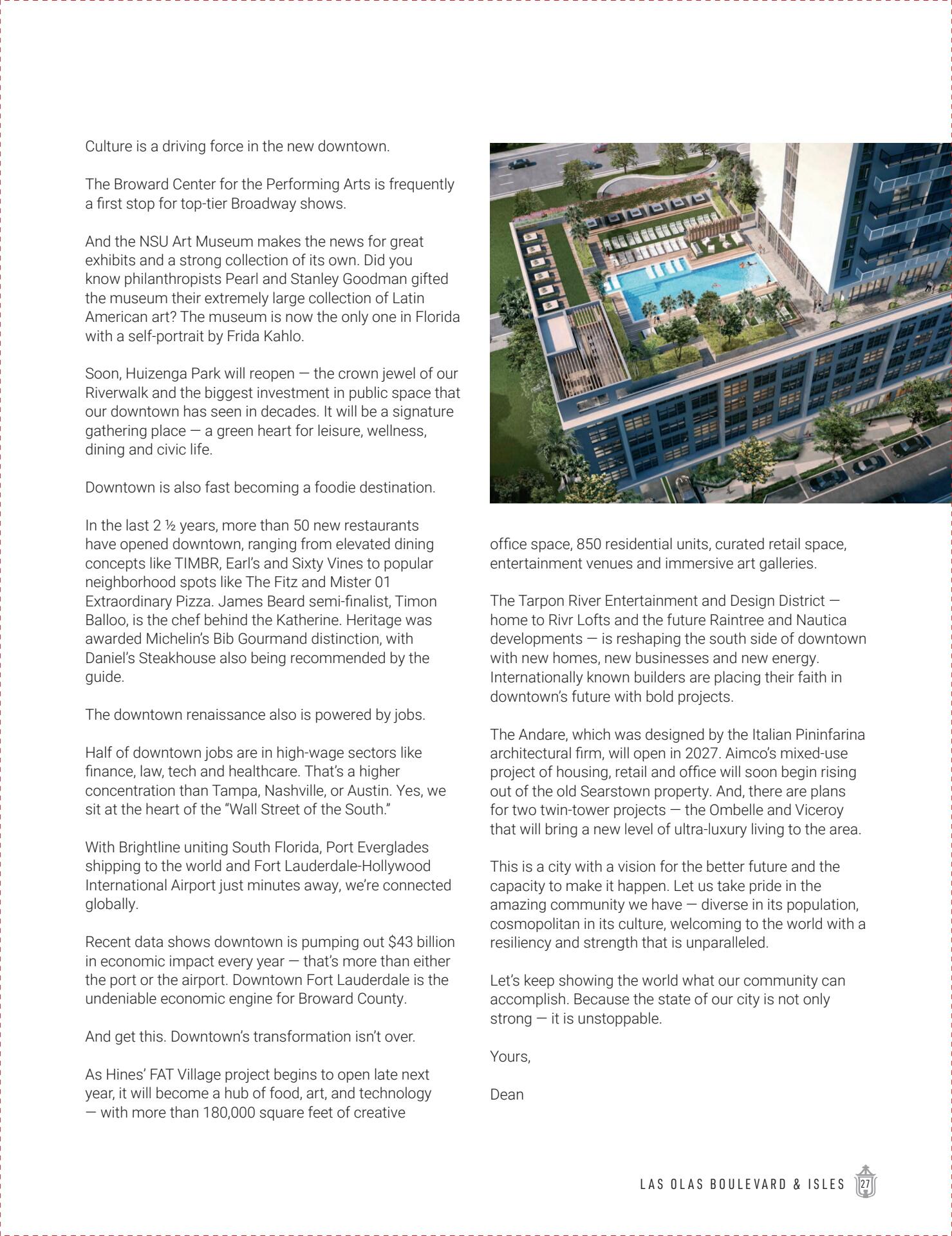 Culture is a driving force in the new downtown.

The Broward Center for the Performing Arts is frequently a first stop for top-tier Broadway shows.

And the NSU Art Museum makes the news for great exhibits and a strong collection of its own. Did you know philanthropists Pearl and Stanley Goodman gifted the museum their extremely large collection of Latin American art? The museum is now the only one in Florida with a self-portrait by Frida Kahlo.

Soon, Huizenga Park will reopen — the crown jewel of our Riverwalk and the biggest investment in public space that our downtown has seen in decades. It will be a signature gathering place — a green heart for leisure, wellness, dining and civic life.

Downtown is also fast becoming a foodie destination.

In the last 2 ½ years, more than 50 new restaurants have opened downtown, ranging from elevated dining concepts like TIMBR, Earl's and Sixty Vines to popular neighborhood spots like The Fitz and Mister 01 Extraordinary Pizza. James Beard semi-finalist, Timon Balloo, is the chef behind the Katherine. Heritage was awarded Michelin's Bib Gourmand distinction, with Daniel's Steakhouse also being recommended by the guide.

The downtown renaissance also is powered by jobs.

Half of downtown jobs are in high-wage sectors like finance, law, tech and healthcare. That's a higher concentration than Tampa, Nashville, or Austin. Yes, we sit at the heart of the "Wall Street of the South."

With Brightline uniting South Florida, Port Everglades shipping to the world and Fort Lauderdale-Hollywood International Airport just minutes away, we're connected globally.

Recent data shows downtown is pumping out $43 billion in economic impact every year — that's more than either the port or the airport. Downtown Fort Lauderdale is the undeniable economic engine for Broward County.

And get this. Downtown's transformation isn't over.

As Hines' FAT Village project begins to open late next year, it will become a hub of food, art, and technology — with more than 180,000 square feet of creative office space, 850 residential units, curated retail space, entertainment venues and immersive art galleries.

The Tarpon River Entertainment and Design District — home to Rivr Lofts and the future Raintree and Nautica developments — is reshaping the south side of downtown with new homes, new businesses and new energy. Internationally known builders are placing their faith in downtown's future with bold projects.

The Andare, which was designed by the Italian Pininfarina architectural firm, will open in 2027. Aimco's mixed-use project of housing, retail and office will soon begin rising out of the old Searstown property. And, there are plans for two twin-tower projects — the Ombelle and Viceroy that will bring a new level of ultra-luxury living to the area.

This is a city with a vision for the better future and the capacity to make it happen. Let us take pride in the amazing community we have — diverse in its population, cosmopolitan in its culture, welcoming to the world with a resiliency and strength that is unparalleled.

Let's keep showing the world what our community can accomplish. Because the state of our city is not only strong — it is unstoppable.

Yours,

Dean

LAS OLAS BOULEVARD & ISLES 27